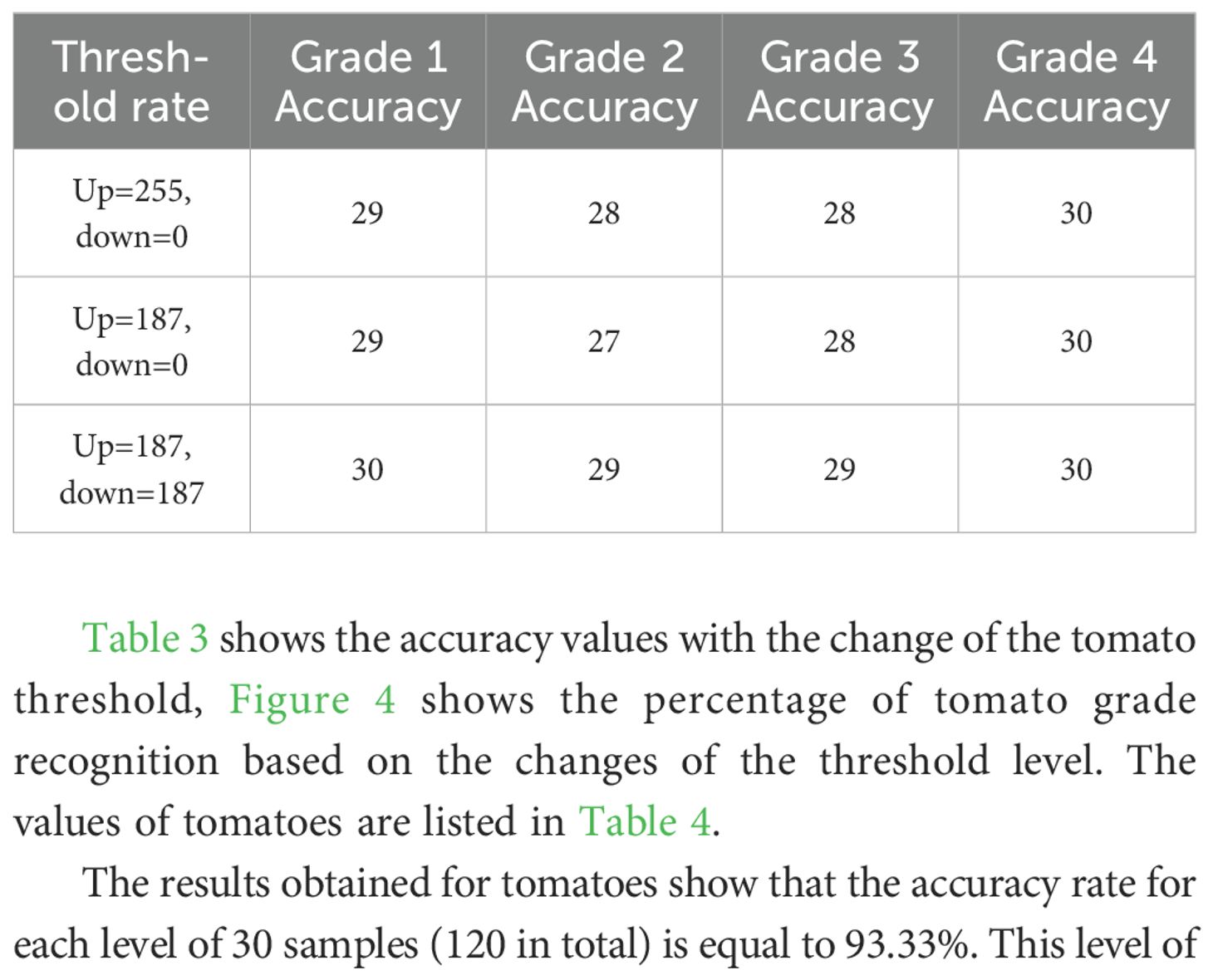 | Threshold rate | Grade 1 Accuracy | Grade 2 Accuracy | Grade 3 Accuracy | Grade 4 Accuracy |
|---|---|---|---|---|
| Up=255, down=0 | 29 | 28 | 28 | 30 |
| Up=187, down=0 | 29 | 27 | 28 | 30 |
| Up=187, down=187 | 30 | 29 | 29 | 30 |

Table 3 shows the accuracy values with the change of the tomato threshold, Figure 4 shows the percentage of tomato grade recognition based on the changes of the threshold level. The values of tomatoes are listed in Table 4.

The results obtained for tomatoes show that the accuracy rate for each level of 30 samples (120 in total) is equal to 93.33%. This level of